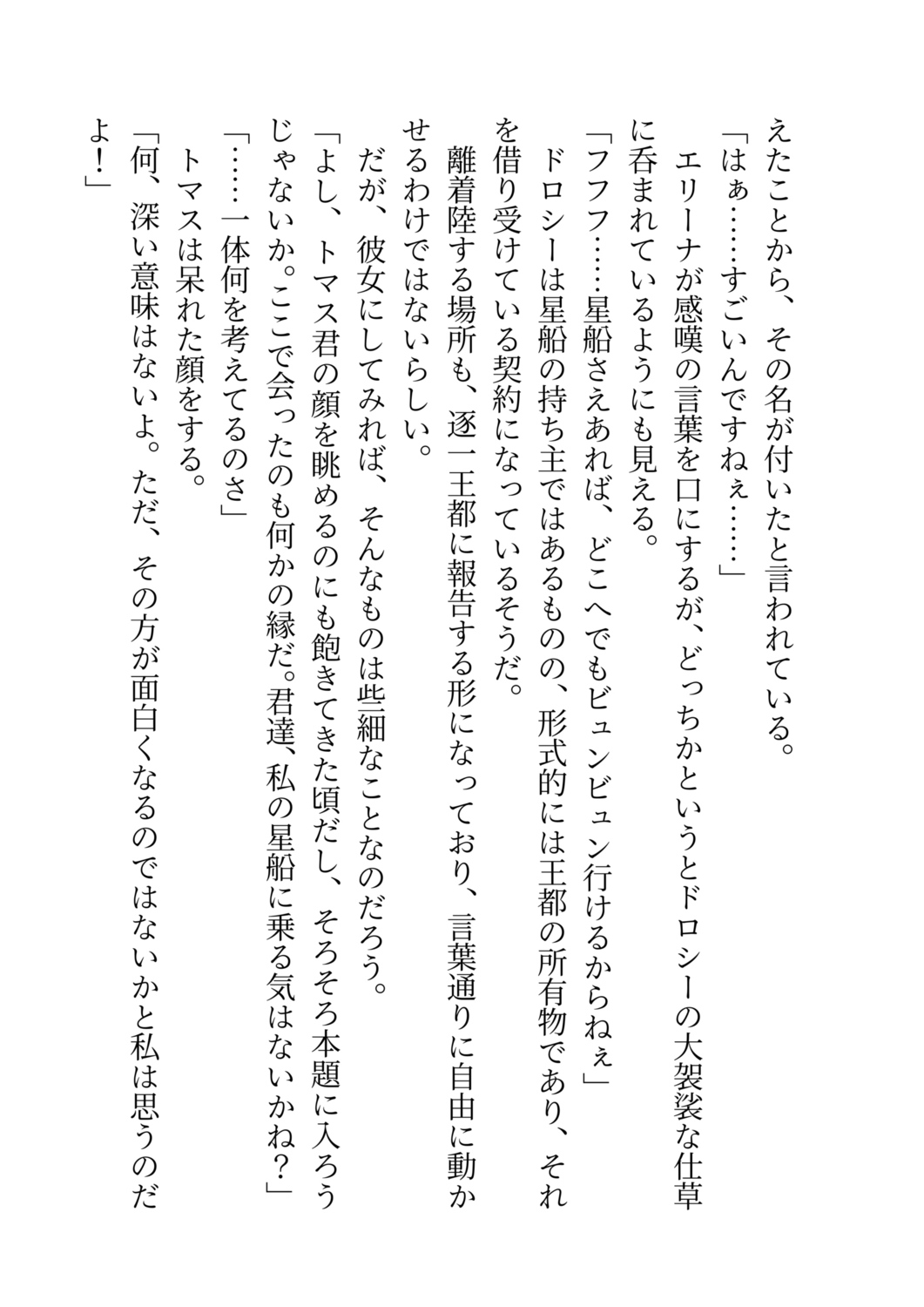 えたことから、その名が付いたと言われている。

「はぁ……すごいんですねぇ……」

エリーナが感嘆の言葉を口にするが、どっちかというとドロシーの大袈裟な仕草に呑まれているようにも見える。

「フフフ……星船さえあれば、どこへでもビュンビュン行けるからねぇ」

ドロシーは星船の持ち主ではあるものの、形式的には王都の所有物であり、それを借り受けている契約になっているそうだ。

離着陸する場所も、逐一王都に報告する形になっており、言葉通りに自由に動かせるわけではないらしい。

だが、彼女にしてみれば、そんなものは些細なことなのだろう。

「よし、トマス君の顔を眺めるのにも飽きてきた頃だし、そろそろ本題に入ろうじゃないか。ここで会ったのも何かの縁だ。君達、私の星船に乗る気はないかね？」

「……一体何を考えてるのさ」

トマスは呆れた顔をする。

「何、深い意味はないよ。ただ、その方が面白くなるのではないかと私は思うのだよ！」